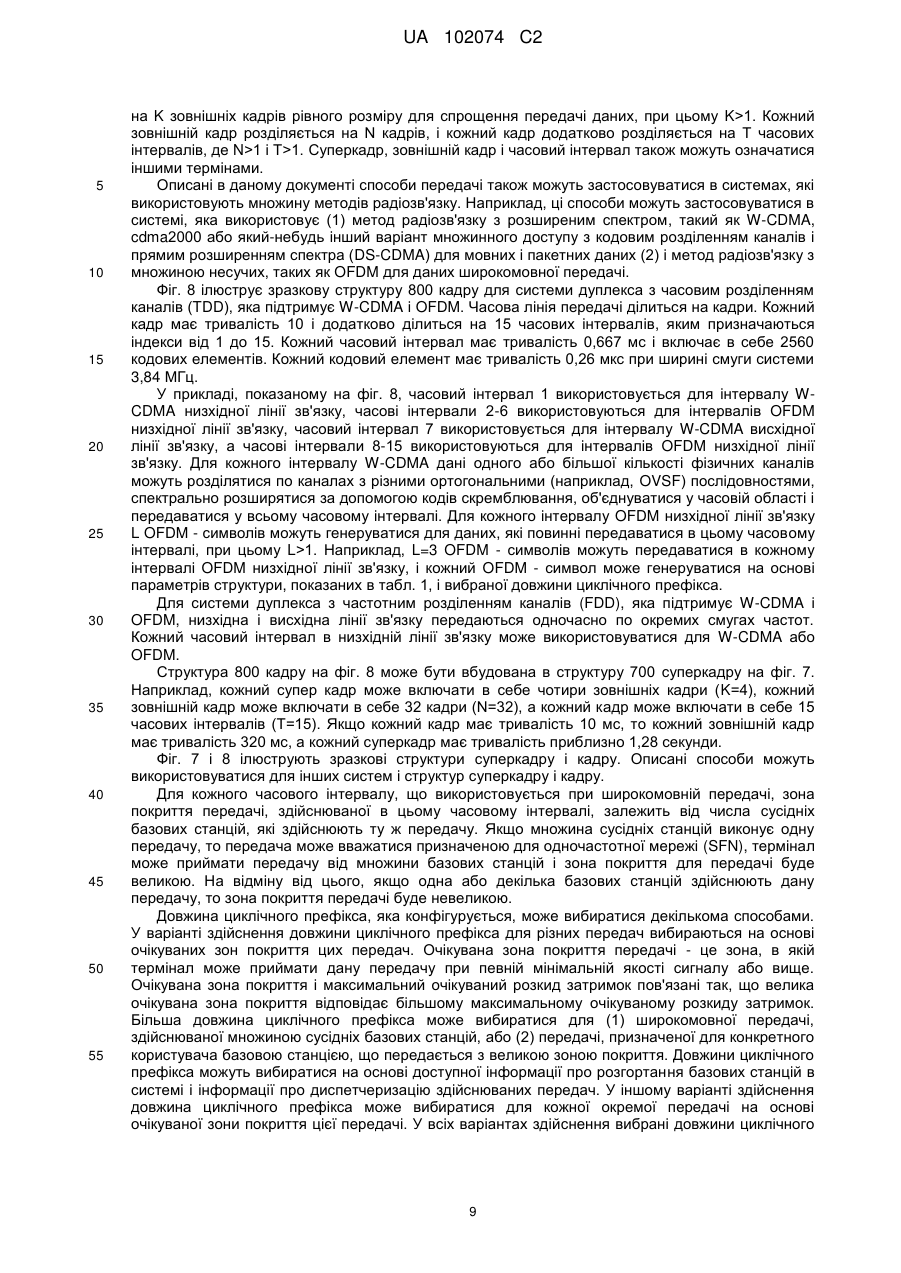 UA 102074 C2

на K зовнішніх кадрів рівного розміру для спрощення передачі даних, при цьому K>1. Кожний зовнішній кадр розділяється на N кадрів, і кожний кадр додатково розділяється на T часових інтервалів, де N>1 і T>1. Суперкадр, зовнішній кадр і часовий інтервал також можуть означатися іншими термінами.

5 Описані в даному документі способи передачі також можуть застосовуватися в системах, які використовують множину методів радіозв'язку. Наприклад, ці способи можуть застосовуватися в системі, яка використовує (1) метод радіозв'язку з розширеним спектром, такий як W-CDMA, cdma2000 або який-небудь інший варіант множинного доступу з кодовим розділенням каналів і прямим розширенням спектра (DS-CDMA) для мовних і пакетних даних (2) і метод радіозв'язку з 10 множиною несучих, таких як OFDM для даних широкомовної передачі.

Фіг. 8 ілюструє зразкову структуру 800 кадру для системи дуплекса з часовим розділенням каналів (TDD), яка підтримує W-CDMA і OFDM. Часова лінія передачі ділиться на кадри. Кожний кадр має тривалість 10 і додатково ділиться на 15 часових інтервалів, яким призначаються індекси від 1 до 15. Кожний часовий інтервал має тривалість 0,667 мс і включає в себе 2560 15 кодових елементів. Кожний кодовий елемент має тривалість 0,26 мкс при ширині смуги системи 3,84 МГц.

У прикладі, показаному на фіг. 8, часовий інтервал 1 використовується для інтервалу W-CDMA низхідної лінії зв'язку, часові інтервали 2-6 використовуються для інтервалів OFDM низхідної лінії зв'язку, часовий інтервал 7 використовується для інтервалу W-CDMA висхідної 20 лінії зв'язку, а часові інтервали 8-15 використовуються для інтервалів OFDM низхідної лінії зв'язку. Для кожного інтервалу W-CDMA дані одного або більшої кількості фізичних каналів можуть розділятися по каналах з різними ортогональними (наприклад, OVSF) послідовностями, спектрально розширятися за допомогою кодів скремблювання, об'єднуватися у часовій області і передаватися у всьому часовому інтервалі. Для кожного інтервалу OFDM низхідної лінії зв'язку 25 L OFDM - символів можуть генеруватися для даних, які повинні передаватися в цьому часовому інтервалі, при цьому L>1. Наприклад, L=3 OFDM - символів можуть передаватися в кожному інтервалі OFDM низхідної лінії зв'язку, і кожний OFDM - символ може генеруватися на основі параметрів структури, показаних в табл. 1, і вибраної довжини циклічного префікса.

Для системи дуплекса з частотним розділенням каналів (FDD), яка підтримує W-CDMA і 30 OFDM, низхідна і висхідна лінії зв'язку передаються одночасно по окремих смугах частот. Кожний часовий інтервал в низхідній лінії зв'язку може використовуватися для W-CDMA або OFDM.

Структура 800 кадру на фіг. 8 може бути вбудована в структуру 700 суперкадру на фіг. 7. Наприклад, кожний супер кадр може включати в себе чотири зовнішніх кадри (K=4), кожний 35 зовнішній кадр може включати в себе 32 кадри (N=32), а кожний кадр може включати в себе 15 часових інтервалів (T=15). Якщо кожний кадр має тривалість 10 мс, то кожний зовнішній кадр має тривалість 320 мс, а кожний суперкадр має тривалість приблизно 1,28 секунди.

Фіг. 7 і 8 ілюструють зразкові структури суперкадру і кадру. Описані способи можуть використовуватися для інших систем і структур суперкадру і кадру.

40 Для кожного часового інтервалу, що використовується при широкомовній передачі, зона покриття передачі, здійснюваної в цьому часовому інтервалі, залежить від числа сусідніх базових станцій, які здійснюють ту ж передачу. Якщо множина сусідніх станцій виконує одну передачу, то передача може вважатися призначеною для одночастотної мережі (SFN), термінал може приймати передачу від множини базових станцій і зона покриття для передачі буде 45 великою. На відміну від цього, якщо одна або декілька базових станцій здійснюють дану передачу, то зона покриття передачі буде невеликою.

Довжина циклічного префікса, яка конфігурується, може вибиратися декількома способами. У варіанті здійснення довжини циклічного префікса для різних передач вибираються на основі очікуваних зон покриття цих передач. Очікувана зона покриття передачі - це зона, в якій 50 термінал може приймати дану передачу при певній мінімальній якості сигналу або вище. Очікувана зона покриття і максимальний очікуваний розкид затримок пов'язані так, що велика очікувана зона покриття відповідає більшому максимальному очікуваному розкиду затримок. Більша довжина циклічного префікса може вибиратися для (1) широкомовної передачі, здійснюваної множиною сусідніх базових станцій, або (2) передачі, призначеної для конкретного 55 користувача базовою станцією, що передається з великою зоною покриття. Довжини циклічного префікса можуть вибиратися на основі доступної інформації про розгортання базових станцій в системі і інформації про диспетчеризацію здійснюваних передач. У іншому варіанті здійснення довжина циклічного префікса може вибиратися для кожної окремої передачі на основі очікуваної зони покриття цієї передачі. У всіх варіантах здійснення вибрані довжини циклічного

9